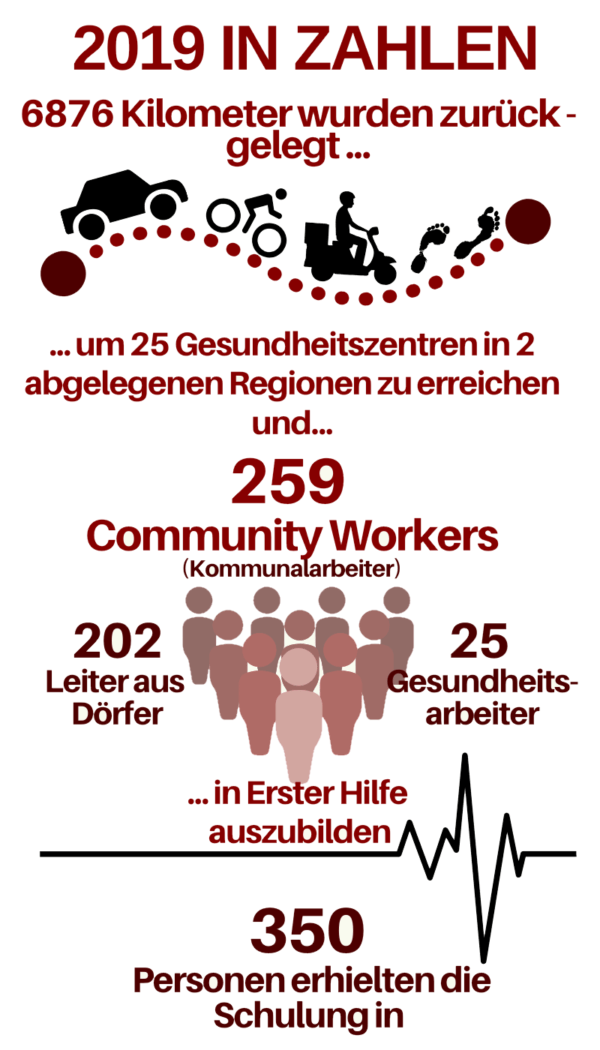 2019 IN ZAHLEN

6876 Kilometer wurden zurück - gelegt ...

... um 25 Gesundheitszentren in 2 abgelegenen Regionen zu erreichen und...

259

Community Workers

(Kommunalarbeiter)

202

Leiter aus Dörfer

25

Gesundheits-arbeiter

... in Erster Hilfe auszubilden

350

Personen erhielten die Schulung in